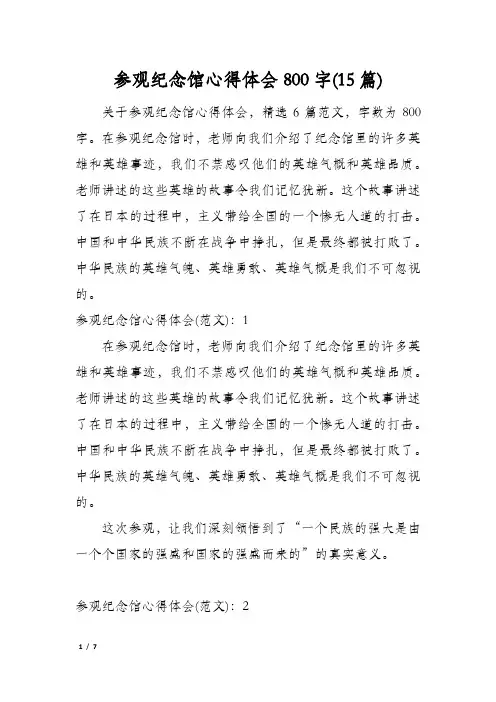 参观纪念馆心得体会 800 字(15 篇)

关于参观纪念馆心得体会，精选 6 篇范文，字数为 800 字。在参观纪念馆时，老师向我们介绍了纪念馆里的许多英雄和英雄事迹，我们不禁感叹他们的英雄气概和英雄品质。老师讲述的这些英雄的故事令我们记忆犹新。这个故事讲述了在日本的过程中，主义带给全国的一个惨无人道的打击。中国和中华民族不断在战争中挣扎，但是最终都被打败了。中华民族的英雄气魄、英雄勇敢、英雄气概是我们不可忽视的。

参观纪念馆心得体会(范文)：1

在参观纪念馆时，老师向我们介绍了纪念馆里的许多英雄和英雄事迹，我们不禁感叹他们的英雄气概和英雄品质。老师讲述的这些英雄的故事令我们记忆犹新。这个故事讲述了在日本的过程中，主义带给全国的一个惨无人道的打击。中国和中华民族不断在战争中挣扎，但是最终都被打败了。中华民族的英雄气魄、英雄勇敢、英雄气概是我们不可忽视的。

这次参观，让我们深刻领悟到了“一个民族的强大是由一个个国家的强盛和国家的强盛而来的”的真实意义。

参观纪念馆心得体会(范文)：2

1 / 7